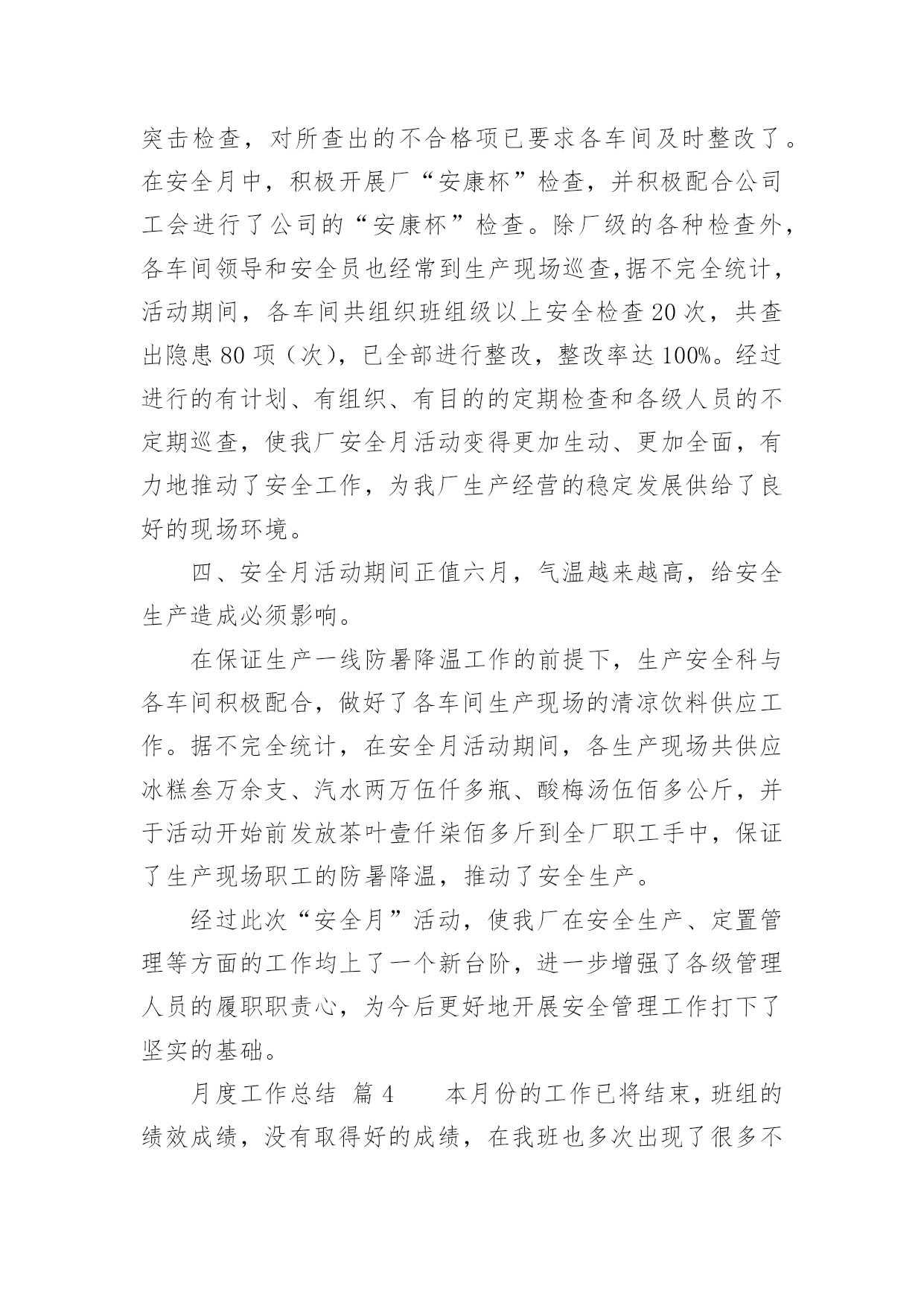 突击检查，对所查出的不合格项已要求各车间及时整改了。在安全月中，积极开展厂“安康杯”检查，并积极配合公司工会进行了公司的“安康杯”检查。除厂级的各种检查外，各车间领导和安全员也经常到生产现场巡查,据不完全统计，活动期间，各车间共组织班组级以上安全检查 20 次，共查出隐患 80 项（次），已全部进行整改，整改率达 100%。经过进行的有计划、有组织、有目的的定期检查和各级人员的不定期巡查，使我厂安全月活动变得更加生动、更加全面，有力地推动了安全工作，为我厂生产经营的稳定发展供给了良好的现场环境。

四、安全月活动期间正值六月，气温越来越高，给安全生产造成必须影响。

在保证生产一线防暑降温工作的前提下，生产安全科与各车间积极配合，做好了各车间生产现场的清凉饮料供应工作。据不完全统计，在安全月活动期间，各生产现场共供应冰糕叁万余支、汽水两万伍仟多瓶、酸梅汤伍佰多公斤，并于活动开始前发放茶叶壹仟柒佰多斤到全厂职工手中，保证了生产现场职工的防暑降温，推动了安全生产。

经过此次“安全月”活动，使我厂在安全生产、定置管理等方面的工作均上了一个新台阶，进一步增强了各级管理人员的履职职责心，为今后更好地开展安全管理工作打下了坚实的基础。

月度工作总结 篇 4 本月份的工作已将结束，班组的绩效成绩，没有取得好的成绩，在我班也多次出现了很多不